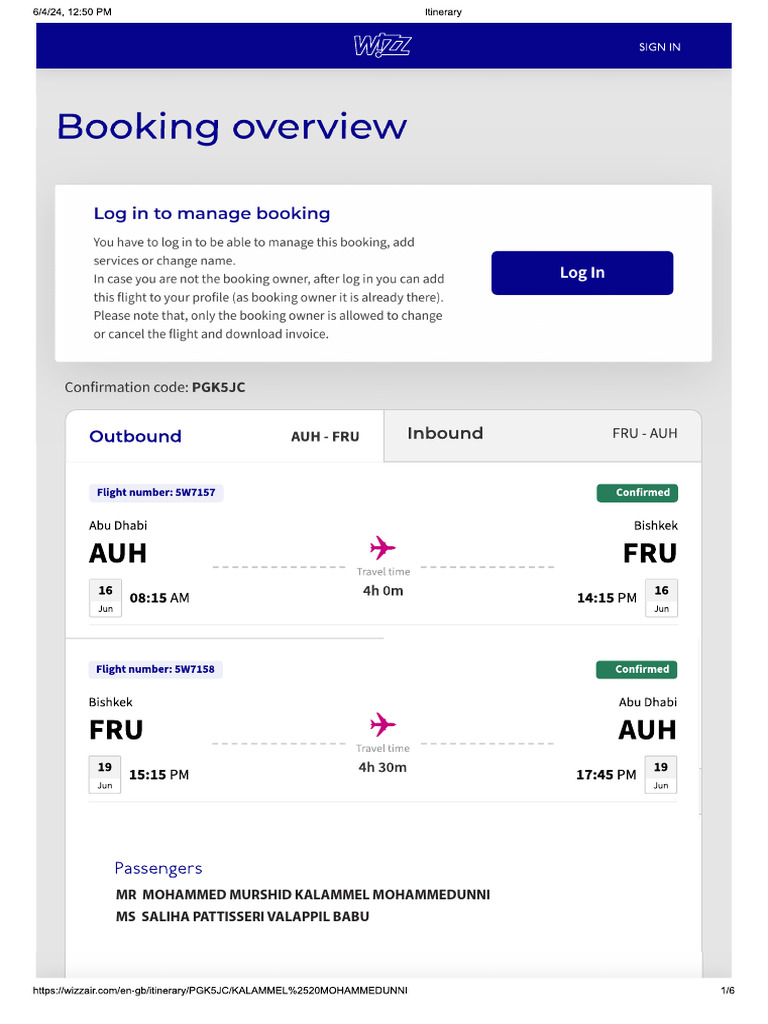 6/4/24, 12:50 PM Itinerary

WIZZ SIGN IN

Booking overview

Log in to manage booking

You have to log in to be able to manage this booking, add services or change name.
In case you are not the booking owner, after log in you can add this flight to your profile (as booking owner it is already there).
Please note that, only the booking owner is allowed to change or cancel the flight and download invoice.

Log In

Confirmation code: PGK5JC

Outbound AUH - FRU

Inbound FRU - AUH

Flight number: 5W7157

Confirmed

Abu Dhabi
AUH
16 Jun
08:15 AM

Travel time
4h 0m

Bishkek
FRU
14:15 PM
16 Jun

Flight number: 5W7158

Confirmed

Bishkek
FRU
19 Jun
15:15 PM

Travel time
4h 30m

Abu Dhabi
AUH
17:45 PM
19 Jun

Passengers

MR MOHAMMED MURSHID KALAMMEL MOHAMMEDUNNI
MS SALIHA PATTISSERI VALAPPIL BABU

https://wizzair.com/en-gb/itinerary/PGK5JC/KALAMMEL%2520MOHAMMEDUNNI 1/6